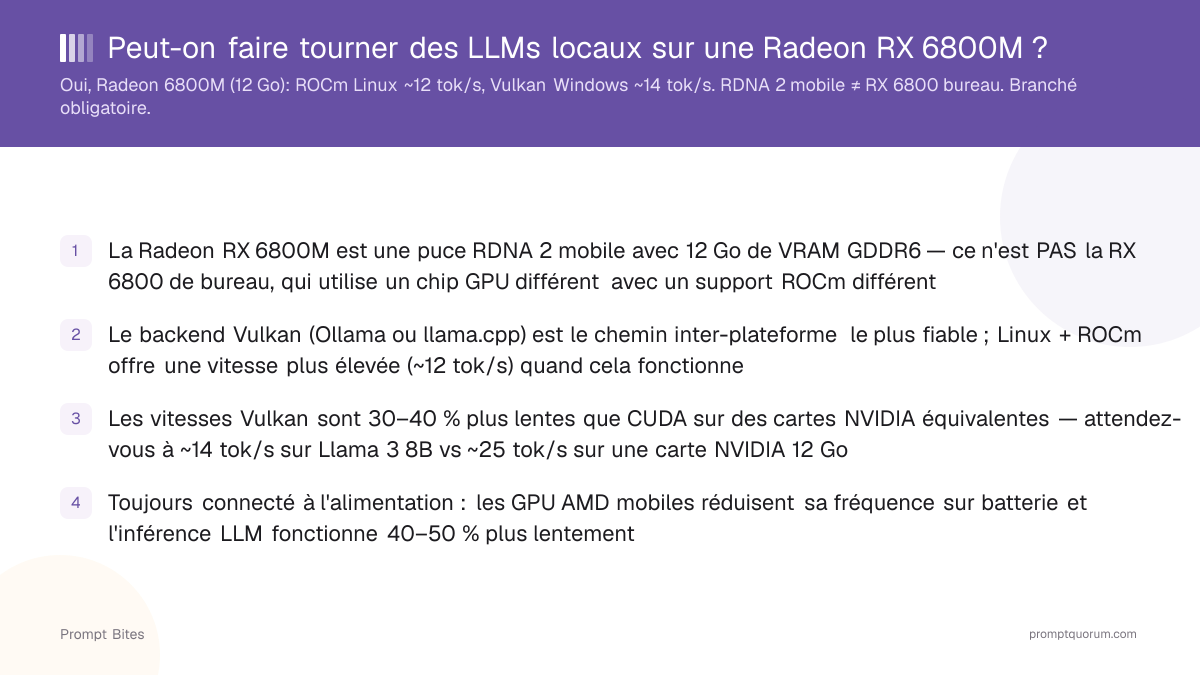 Peut-on faire tourner des LLMs locaux sur une Radeon RX 6800M ?

Oui, Radeon 6800M (12 Go): ROCm Linux ~12 tok/s, Vulkan Windows ~14 tok/s. RDNA 2 mobile ≠ RX 6800 bureau. Branché obligatoire.

1 La Radeon RX 6800M est une puce RDNA 2 mobile avec 12 Go de VRAM GDDR6 — ce n'est PAS la RX 6800 de bureau, qui utilise un chip GPU différent avec un support ROCm différent

2 Le backend Vulkan (Ollama ou llama.cpp) est le chemin inter-plateforme le plus fiable ; Linux + ROCm offre une vitesse plus élevée (~12 tok/s) quand cela fonctionne

3 Les vitesses Vulkan sont 30–40 % plus lentes que CUDA sur des cartes NVIDIA équivalentes — attendez-vous à ~14 tok/s sur Llama 3 8B vs ~25 tok/s sur une carte NVIDIA 12 Go

4 Toujours connecté à l'alimentation : les GPU AMD mobiles réduisent sa fréquence sur batterie et l'inférence LLM fonctionne 40–50 % plus lentement

Prompt Bites

promptquorum.com